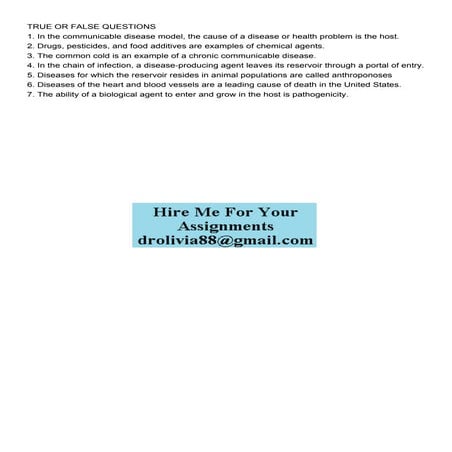 TRUE OR FALSE QUESTIONS
1. In the communicable disease model, the cause of a disease or health problem is the host.
2. Drugs, pesticides, and food additives are examples of chemical agents.
3. The common cold is an example of a chronic communicable disease.
4. In the chain of infection, a disease-producing agent leaves its reservoir through a portal of entry.
5. Diseases for which the reservoir resides in animal populations are called anthroponoses
6. Diseases of the heart and blood vessels are a leading cause of death in the United States.
7. The ability of a biological agent to enter and grow in the host is pathogenicity.

Hire Me For Your Assignments
drolivia88@gmail.com